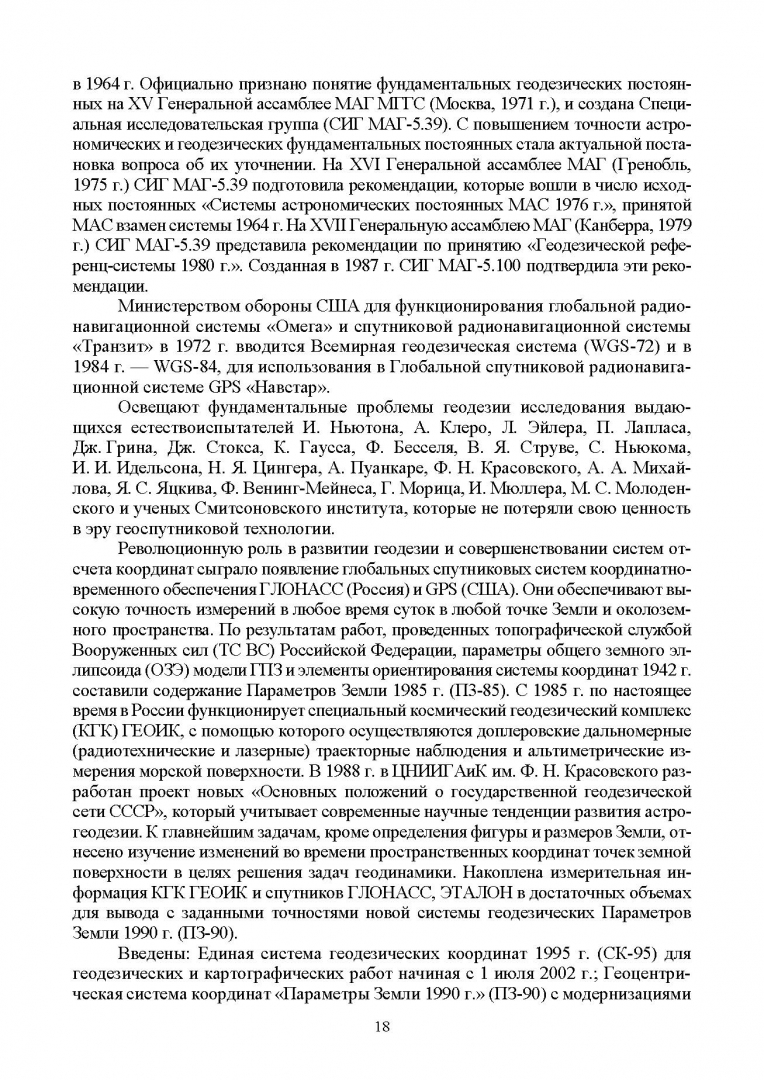 в 1964 г. Официально признано понятие фундаментальных геодезических постоянных на XV Генеральной ассамблее МАГ МГГС (Москва, 1971 г.), и создана Специальная исследовательская группа (СИГ МАГ-5.39). С повышением точности астрономических и геодезических фундаментальных постоянных стала актуальной постановка вопроса об их уточнении. На XVI Генеральной ассамблее МАГ (Гренобль, 1975 г.) СИГ МАГ-5.39 подготовила рекомендации, которые вошли в число исходных постоянных «Системы астрономических постоянных МАС 1976 г.», принятой МАС взамен системы 1964 г. На XVII Генеральную ассамблею МАГ (Канберра, 1979 г.) СИГ МАГ-5.39 представила рекомендации по принятию «Геодезической референц-системы 1980 г.». Созданная в 1987 г. СИГ МАГ-5.100 подтвердила эти рекомендации.

Министерством обороны США для функционирования глобальной радионавигационной системы «Омега» и спутниковой радионавигационной системы «Транзит» в 1972 г. вводится Всемирная геодезическая система (WGS-72) и в 1984 г. — WGS-84, для использования в Глобальной спутниковой радионавигационной системе GPS «Навстар».

Освещают фундаментальные проблемы геодезии исследования выдающихся естествоиспытателей И. Ньютона, А. Клеро, Л. Эйлера, П. Лапласа, Дж. Грина, Дж. Стокса, К. Гаусса, Ф. Бесселя, В. Я. Струве, С. Ньюкома, И. И. Идельсона, Н. Я. Цингера, А. Пуанкаре, Ф. Н. Красовского, А. А. Михайлова, Я. С. Яцкива, Ф. Венинг-Мейнеса, Г. Морица, И. Мюллера, М. С. Молоденского и ученых Смитсоновского института, которые не потеряли свою ценность в эру геоспутниковой технологии.

Революционную роль в развитии геодезии и совершенствовании систем отсчета координат сыграло появление глобальных спутниковых систем координатно-временного обеспечения ГЛОНАСС (Россия) и GPS (США). Они обеспечивают высокую точность измерений в любое время суток в любой точке Земли и околоземного пространства. По результатам работ, проведенных топографической службой Вооруженных сил (ТС ВС) Российской Федерации, параметры общего земного эллипсоида (ОЗЭ) модели ГПЗ и элементы ориентирования системы координат 1942 г. составили содержание Параметров Земли 1985 г. (ПЗ-85). С 1985 г. по настоящее время в России функционирует специальный космический геодезический комплекс (КГК) ГЕОИК, с помощью которого осуществляются доплеровские дальномерные (радиотехнические и лазерные) траекторные наблюдения и альтиметрические измерения морской поверхности. В 1988 г. в ЦНИИГАиК им. Ф. Н. Красовского разработан проект новых «Основных положений о государственной геодезической сети СССР», который учитывает современные научные тенденции развития астрогеодезии. К главнейшим задачам, кроме определения фигуры и размеров Земли, отнесено изучение изменений во времени пространственных координат точек земной поверхности в целях решения задач геодинамики. Накоплена измерительная информация КГК ГЕОИК и спутников ГЛОНАСС, ЭТАЛОН в достаточных объемах для вывода с заданными точностями новой системы геодезических Параметров Земли 1990 г. (ПЗ-90).

Введены: Единая система геодезических координат 1995 г. (СК-95) для геодезических и картографических работ начиная с 1 июля 2002 г.; Геоцентрическая система координат «Параметры Земли 1990 г.» (ПЗ-90) с модернизациями

18